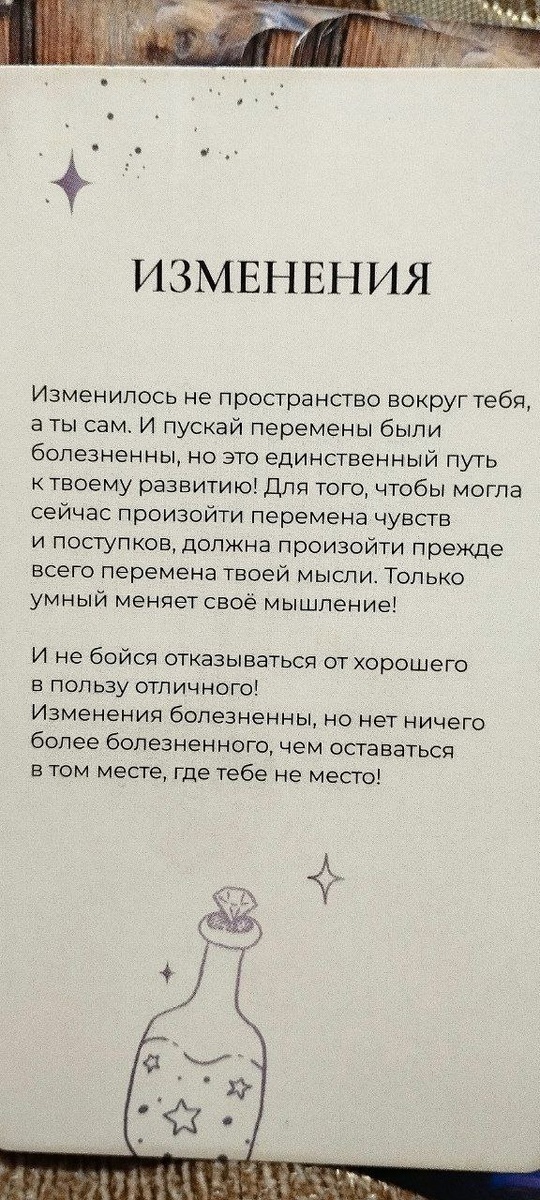 ИЗМЕНЕНИЯ

Изменилось не пространство вокруг тебя, а ты сам. И пускай перемены были болезненны, но это единственный путь к твоему развитию! Для того, чтобы могла сейчас произойти перемена чувств и поступков, должна произойти прежде всего перемена твоей мысли. Только умный меняет своё мышление!

И не бойся отказываться от хорошего в пользу отличного!
Изменения болезненны, но нет ничего более болезненного, чем оставаться в том месте, где тебе не место!